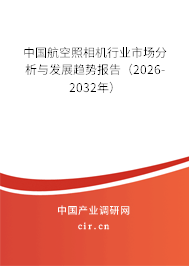 中国航空照相机行业市场分析与发展趋势报告（2026-2032年）

中国产业调研网

cir.cn